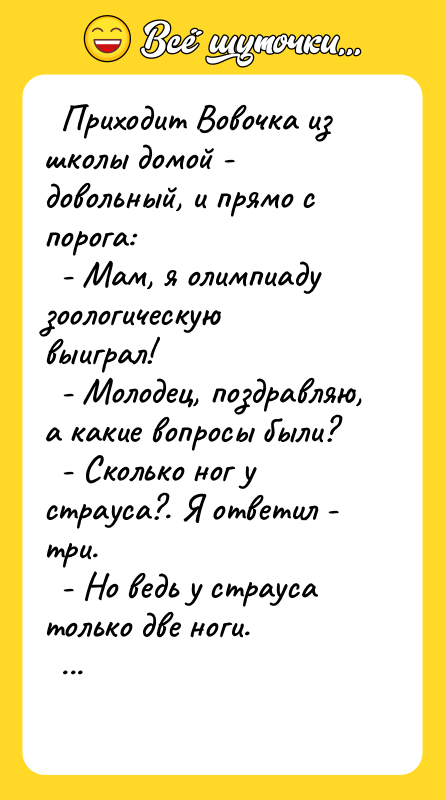 Всё шуточки...

Приходит Вовочка из школы домой - довольный, и прямо с порога:

- Мам, я олимпиаду зоологическую выиграл!

- Молодец, поздравляю, а какие вопросы были?

- Сколько ног у страуса?. Я ответил - три.

- Но ведь у страуса только две ноги.

...